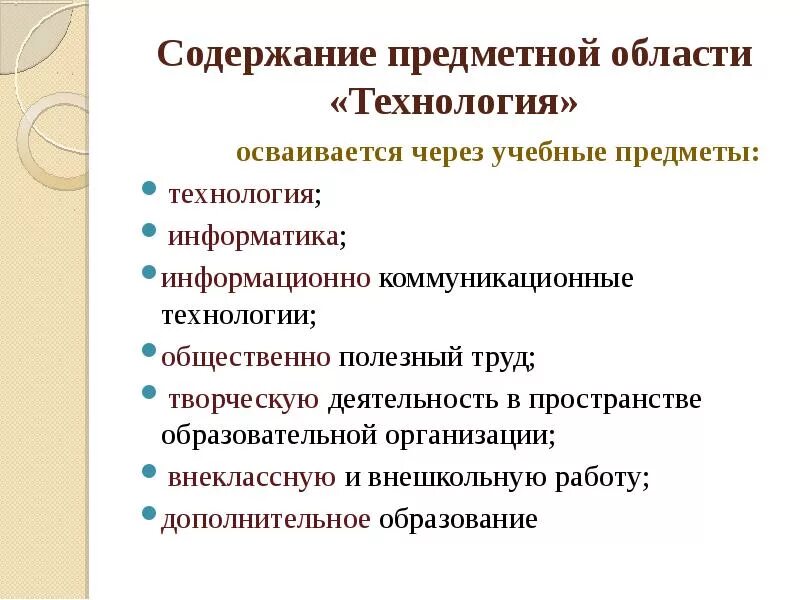 Содержание предметной области «Технология»

осваивается через учебные предметы:

технология;

информатика;

информационно коммуникационные технологии;

общественно полезный труд;

творческую деятельность в пространстве образовательной организации;

внеклассную и внешкольную работу;

дополнительное образование